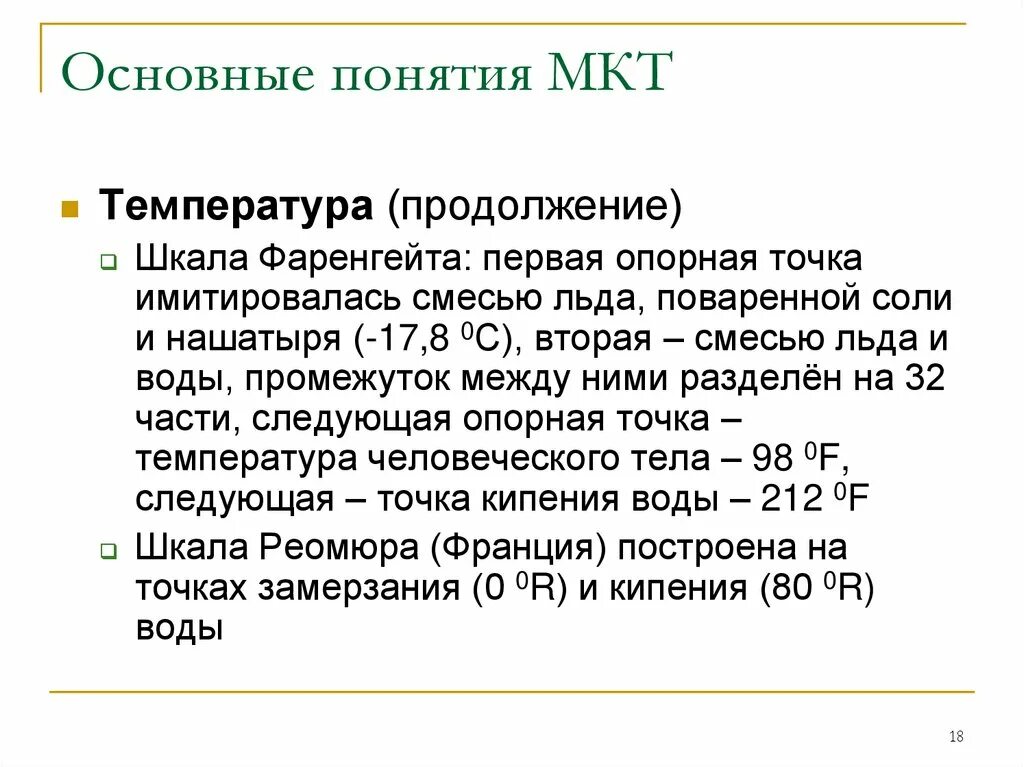 Основные понятия МКТ

Температура (продолжение)

Шкала Фаренгейта: первая опорная точка имитировалась смесью льда, поваренной соли и нашатыря (-17,8 $^0$C), вторая – смесью льда и воды, промежуток между ними разделён на 32 части, следующая опорная точка – температура человеческого тела – 98 $^0$F, следующая – точка кипения воды – 212 $^0$F

Шкала Реомюра (Франция) построена на точках замерзания (0 $^0$R) и кипения (80 $^0$R) воды

18